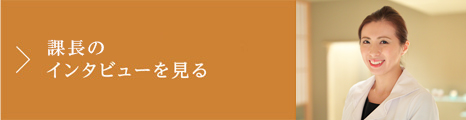 課長の
インタビューを見る